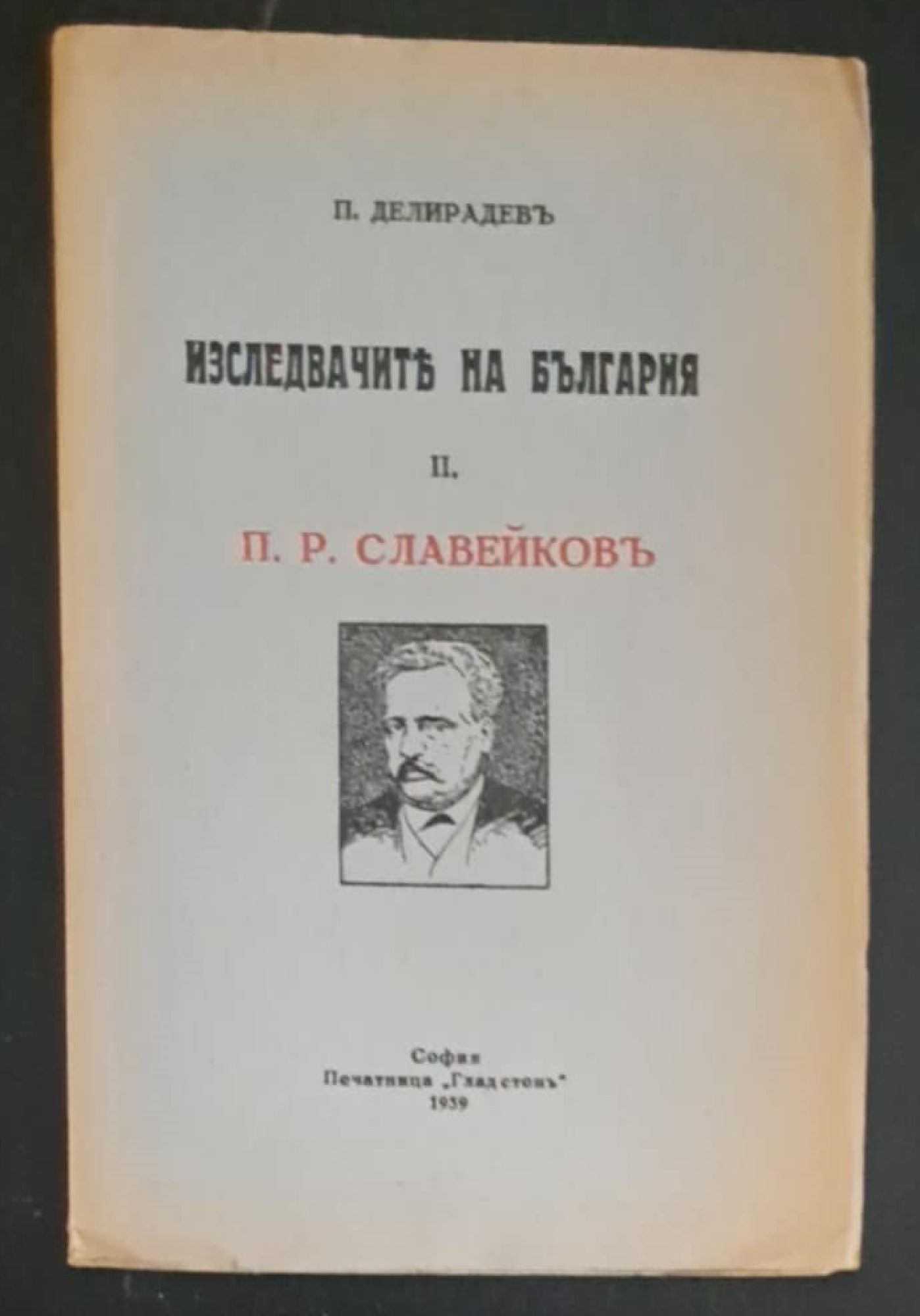 П. ДЕЛИРАДЕВЪ

ИЗСЛЕДВАЧИТѢ НА БЪЛГАРИЯ

II.

П. Р. СЛАВЕЙКОВЪ

София
Печатница „Гладстонъ"
1939